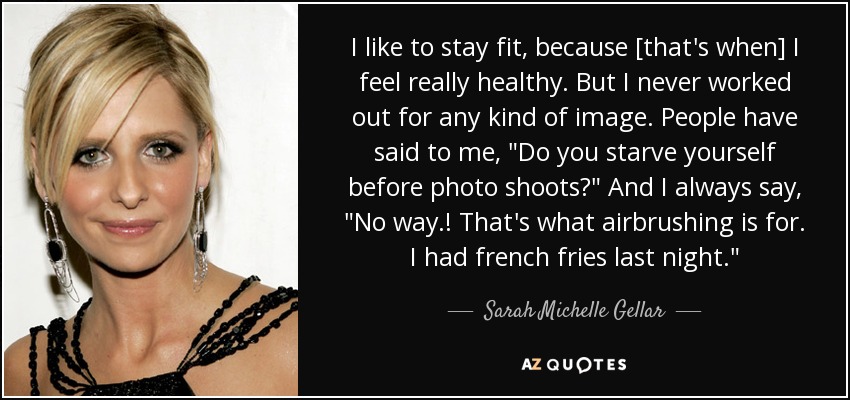 I like to stay fit, because [that's when] I feel really healthy. But I never worked out for any kind of image. People have said to me, "Do you starve yourself before photo shoots?" And I always say, "No way.! That's what airbrushing is for. I had french fries last night."

— Sarah Michelle Gellar —

AZ QUOTES